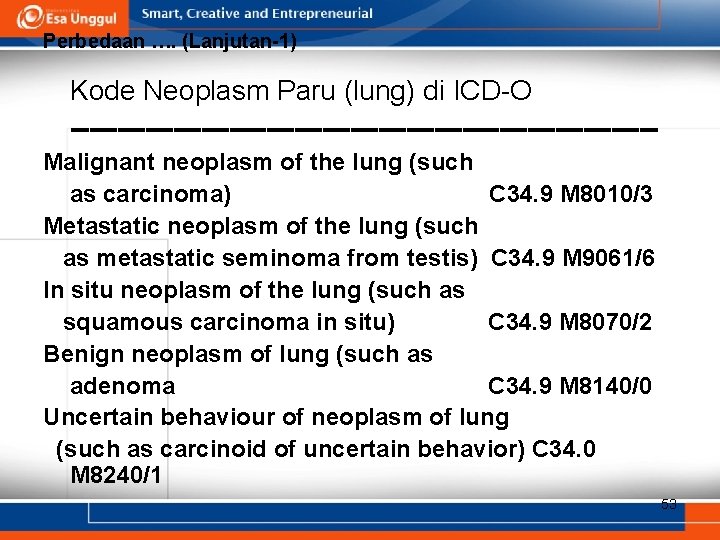 Esa Unggul Smart, Creative and Entrepreneurial

Perbedaan …. (Lanjutan-1)

Kode Neoplasm Paru (lung) di ICD-O

Malignant neoplasm of the lung (such as carcinoma) C34.9 M8010/3
Metastatic neoplasm of the lung (such as metastatic seminoma from testis) C34.9 M9061/6
In situ neoplasm of the lung (such as squamous carcinoma in situ) C34.9 M8070/2
Benign neoplasm of lung (such as adenoma C34.9 M8140/0
Uncertain behaviour of neoplasm of lung (such as carcinoid of uncertain behavior) C34.0 M8240/1

53